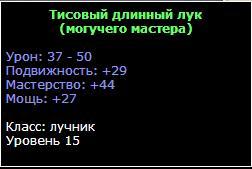 Тисовый длинный лук
(могучего мастера)

Урон: 37 - 50
Подвижность: +29
Мастерство: +44
Мощь: +27

Класс: лучник
Уровень 15